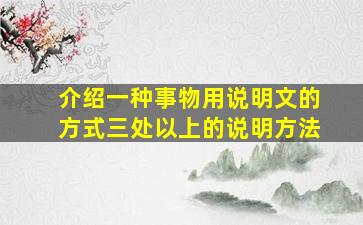 介绍一种事物用说明文的方式三处以上的说明方法